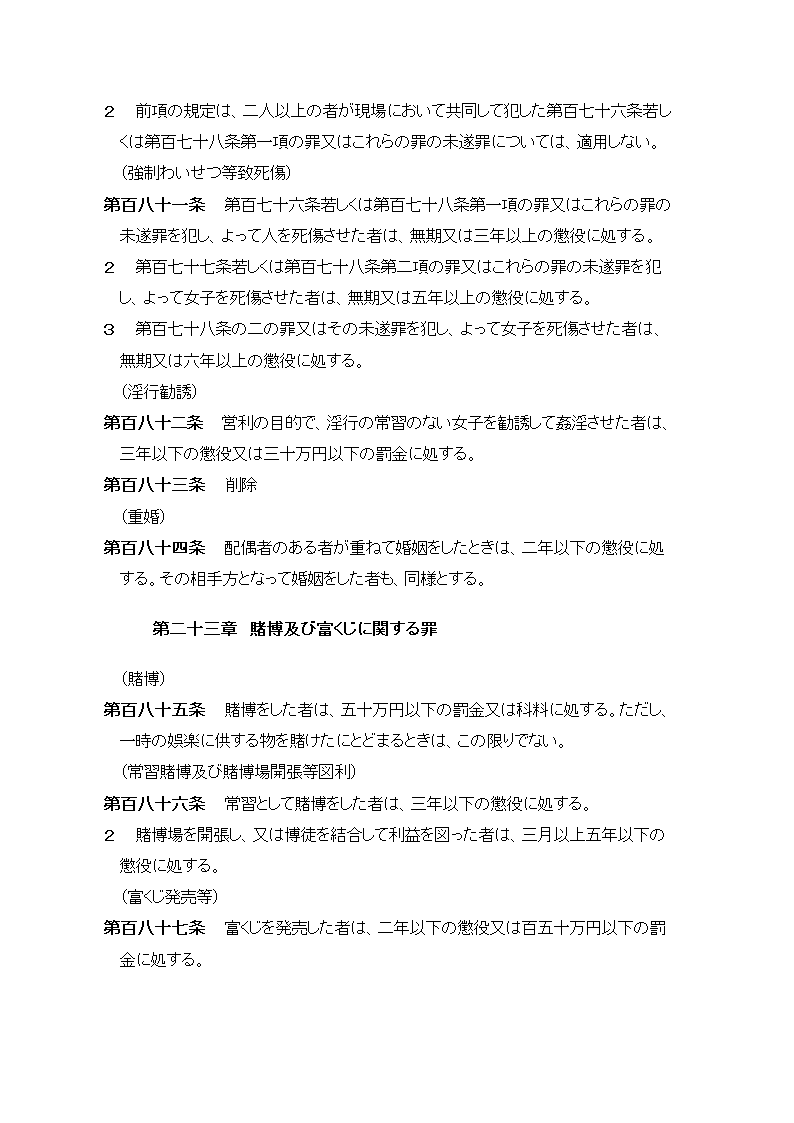 ２　前項の規定は、二人以上の者が現場において共同して犯した第百七十六条若しくは第百七十八条第一項の罪又はこれらの罪の未遂罪については、適用しない。

（強制わいせつ等致死傷）

第百八十一条　第百七十六条若しくは第百七十八条第一項の罪又はこれらの罪の未遂罪を犯し、よって人を死傷させた者は、無期又は三年以上の懲役に処する。

２　第百七十七条若しくは第百七十八条第二項の罪又はこれらの罪の未遂罪を犯し、よって女子を死傷させた者は、無期又は五年以上の懲役に処する。

３　第百七十八条の二の罪又はその未遂罪を犯し、よって女子を死傷させた者は、無期又は六年以上の懲役に処する。

（淫行勧誘）

第百八十二条　営利の目的で、淫行の常習のない女子を勧誘して姦淫させた者は、三年以下の懲役又は三十万円以下の罰金に処する。

第百八十三条　削除

（重婚）

第百八十四条　配偶者のある者が重ねて婚姻をしたときは、二年以下の懲役に処する。その相手方となって婚姻をした者も、同様とする。

第二十三章　賭博及び富くじに関する罪

（賭博）

第百八十五条　賭博をした者は、五十万円以下の罰金又は科料に処する。ただし、一時の娯楽に供する物を賭けたにとどまるときは、この限りでない。

（常習賭博及び賭博場開張等図利）

第百八十六条　常習として賭博をした者は、三年以下の懲役に処する。

２　賭博場を開張し、又は博徒を結合して利益を図った者は、三月以上五年以下の懲役に処する。

（富くじ発売等）

第百八十七条　富くじを発売した者は、二年以下の懲役又は百五十万円以下の罰金に処する。